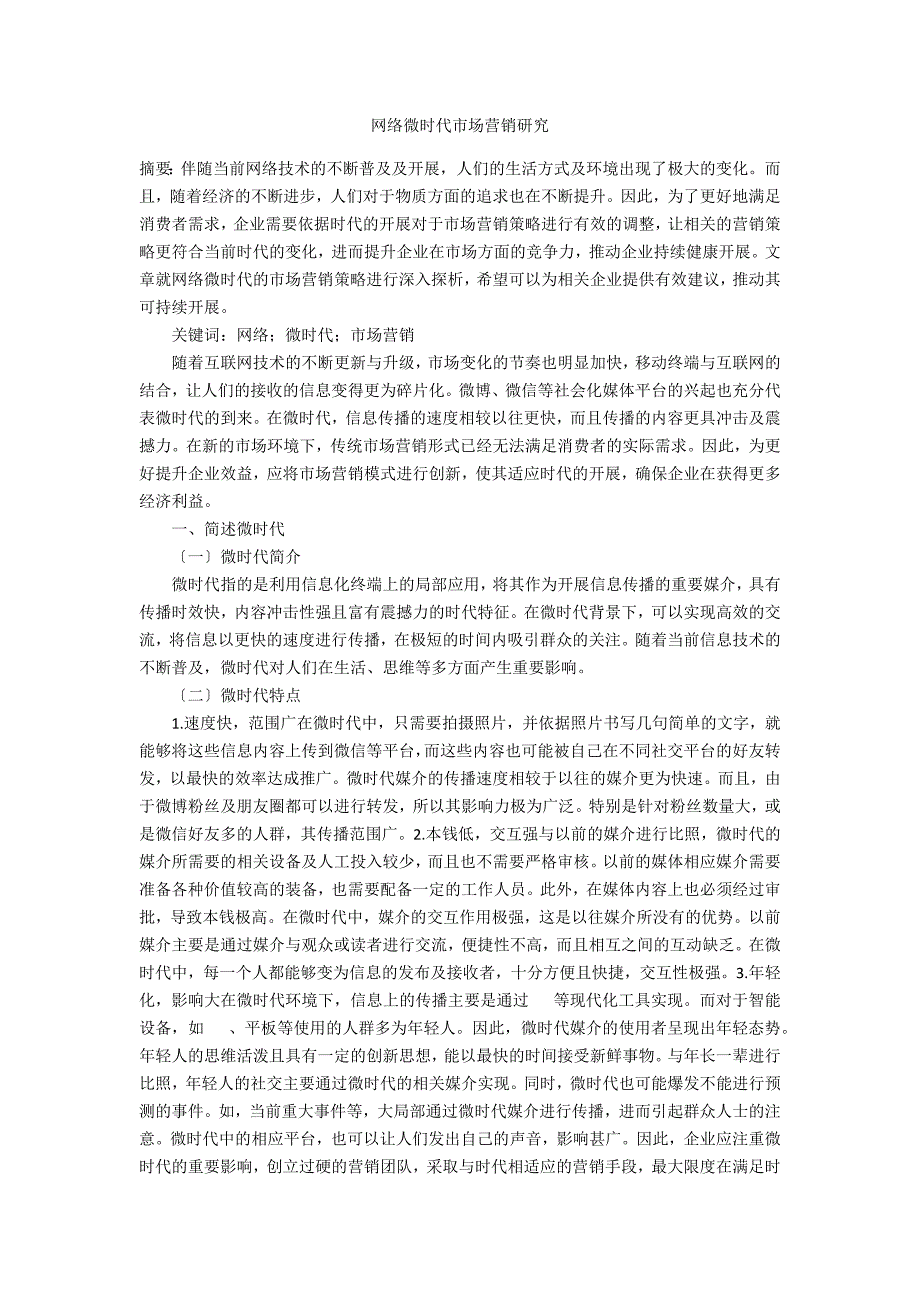 网络微时代市场营销研究

摘要: 伴随当前网络技术的不断普及及开展，人们的生活方式及环境出现了极大的变化。而且，随着经济的不断进步，人们对于物质方面的追求也在不断提升。因此，为了更好地满足消费者需求，企业需要依据时代的开展对于市场营销策略进行有效的调整，让相关的营销策略更符合当前时代的变化，进而提升企业在市场方面的竞争力，推动企业持续健康开展。文章就网络微时代的市场营销策略进行深入探析，希望可以为相关企业提供有效建议，推动其可持续开展。

关键词：网络；微时代；市场营销

随着互联网技术的不断更新与升级，市场变化的节奏也明显加快，移动终端与互联网的结合，让人们的接收的信息变得更为碎片化。微博、微信等社会化媒体平台的兴起也充分代表微时代的到来。在微时代，信息传播的速度相较以往更快，而且传播的内容更具冲击及震撼力。在新的市场环境下，传统市场营销形式已经无法满足消费者的实际需求。因此，为更好提升企业效益，应将市场营销模式进行创新，使其适应时代的开展，确保企业在获得更多经济利益。

一、简述微时代

〔一〕微时代简介

微时代指的是利用信息化终端上的局部应用，将其作为开展信息传播的重要媒介，具有传播时效快，内容冲击性强且富有震撼力的时代特征。在微时代背景下，可以实现高效的交流，将信息以更快的速度进行传播，在极短的时间内吸引群众的关注。随着当前信息技术的不断普及，微时代对人们在生活、思维等多方面产生重要影响。

〔二〕微时代特点

1.速度快，范围广在微时代中，只需要拍摄照片，并依据照片书写几句简单的文字，就能够将这些信息内容上传到微信等平台，而这些内容也可能被自己在不同社交平台的好友转发，以最快的效率达成推广。微时代媒介的传播速度相较于以往的媒介更为快速。而且，由于微博粉丝及朋友圈都可以进行转发，所以其影响力极为广泛。特别是针对粉丝数量大，或是微信好友多的人群，其传播范围广。2.本钱低，交互强与以前的媒介进行比照，微时代的媒介所需要的相关设备及人工投入较少，而且也不需要严格审核。以前的媒体相应媒介需要准备各种价值较高的装备，也需要配备一定的工作人员。此外，在媒体内容上也必须经过审批，导致本钱极高。在微时代中，媒介的交互作用极强，这是以往媒介所没有的优势。以前媒介主要是通过媒介与观众或读者进行交流，便捷性不高，而且相互之间的互动缺乏。在微时代中，每一个人都能够变为信息的发布及接收者，十分方便且快捷，交互性极强。3.年轻化，影响大在微时代环境下，信息上的传播主要是通过 等现代化工具实现。而对于智能设备，如 、平板等使用的人群多为年轻人。因此，微时代媒介的使用者呈现出年轻态势。年轻人的思维活泼且具有一定的创新思想，能以最快的时间接受新鲜事物。与年长一辈进行比照，年轻人的社交主要通过微时代的相关媒介实现。同时，微时代也可能爆发不能进行预测的事件。如，当前重大事件等，大局部通过微时代媒介进行传播，进而引起群众人士的注意。微时代中的相应平台，也可以让人们发出自己的声音，影响甚广。因此，企业应注重微时代的重要影响，创立过硬的营销团队，采取与时代相适应的营销手段，最大限度在满足时